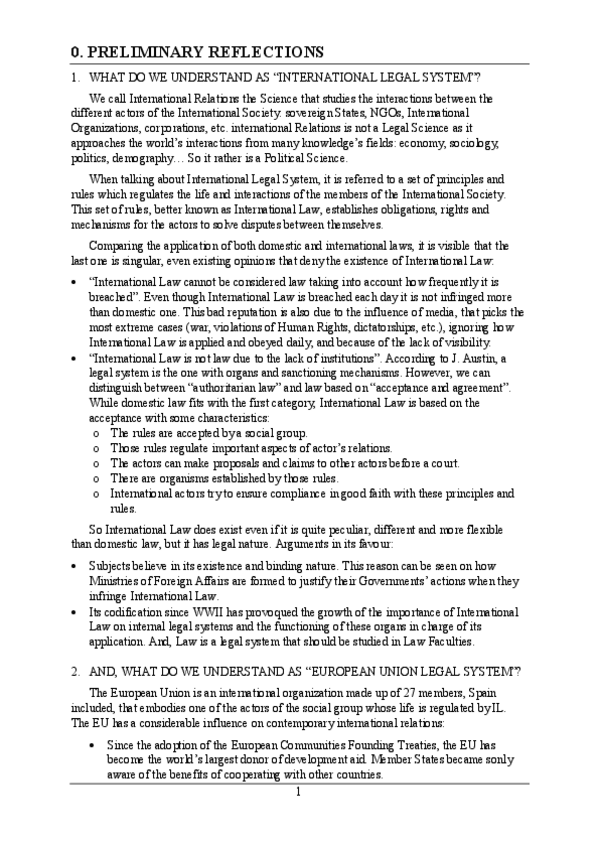 0. PRELIMINARY REFLECTIONS

1. WHAT DO WE UNDERSTAND AS "INTERNATIONAL LEGAL SYSTEM"?

We call International Relations the Science that studies the interactions between the different actors of the International Society: sovereign States, NGOs, International Organizations, corporations, etc. international Relations is not a Legal Science as it approaches the world's interactions from many knowledge's fields: economy, sociology, politics, demography… So it rather is a Political Science.

When talking about International Legal System, it is referred to a set of principles and rules which regulates the life and interactions of the members of the International Society. This set of rules, better known as International Law, establishes obligations, rights and mechanisms for the actors to solve disputes between themselves.

Comparing the application of both domestic and international laws, it is visible that the last one is singular, even existing opinions that deny the existence of International Law:

• "International Law cannot be considered law taking into account how frequently it is breached". Even though International Law is breached each day it is not infringed more than domestic one. This bad reputation is also due to the influence of media, that picks the most extreme cases (war, violations of Human Rights, dictatorships, etc.), ignoring how International Law is applied and obeyed daily, and because of the lack of visibility.
• "International Law is not law due to the lack of institutions". According to J. Austin, a legal system is the one with organs and sanctioning mechanisms. However, we can distinguish between "authoritarian law" and law based on "acceptance and agreement". While domestic law fits with the first category, International Law is based on the acceptance with some characteristics:
 o The rules are accepted by a social group.
 o Those rules regulate important aspects of actor's relations.
 o The actors can make proposals and claims to other actors before a court.
 o There are organisms established by those rules.
 o International actors try to ensure compliance in good faith with these principles and rules.

So International Law does exist even if it is quite peculiar, different and more flexible than domestic law, but it has legal nature. Arguments in its favour:

• Subjects believe in its existence and binding nature. This reason can be seen on how Ministries of Foreign Affairs are formed to justify their Governments' actions when they infringe International Law.
• Its codification since WWII has provoqued the growth of the importance of International Law on internal legal systems and the functioning of these organs in charge of its application. And, Law is a legal system that should be studied in Law Faculties.

2. AND, WHAT DO WE UNDERSTAND AS "EUROPEAN UNION LEGAL SYSTEM"?

The European Union is an international organization made up of 27 members, Spain included, that embodies one of the actors of the social group whose life is regulated by IL. The EU has a considerable influence on contemporary international relations:

• Since the adoption of the European Communities Founding Treaties, the EU has become the world's largest donor of development aid. Member States became sonly aware of the benefits of cooperating with other countries.

1